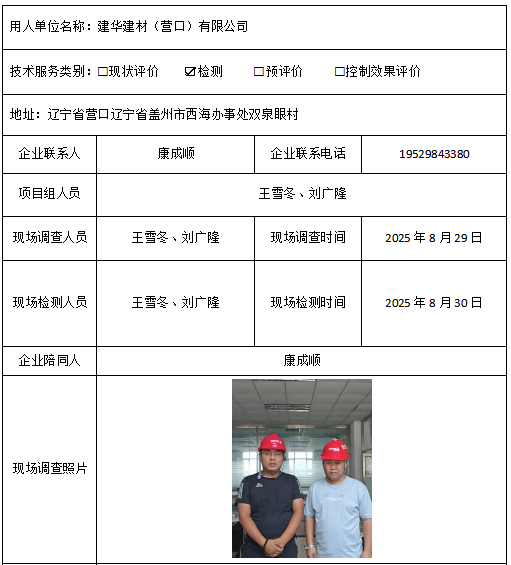 用人单位名称：建华建材（营口）有限公司

技术服务类别：☐现状评价 ☑检测 ☐预评价 ☐控制效果评价

地址：辽宁省营口辽宁省盖州市西海办事处双泉眼村

| 企业联系人 | 康成顺 | 企业联系电话 | 19529843380 |
|---|---|---|---|
| 项目组人员 | 王雪冬、刘广隆 | | |
| 现场调查人员 | 王雪冬、刘广隆 | 现场调查时间 | 2025 年 8 月 29 日 |
| 现场检测人员 | 王雪冬、刘广隆 | 现场检测时间 | 2025 年 8 月 30 日 |
| 企业陪同人 | 康成顺 | | |
| 现场调查照片 | | | |